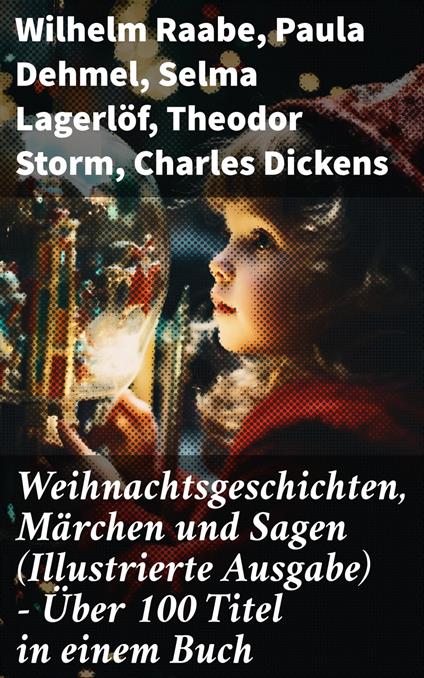 Wilhelm Raabe, Paula Dehmel, Selma Lagerlöf, Theodor Storm, Charles Dickens

Weihnachtsgeschichten, Märchen und Sagen (Illustrierte Ausgabe) - Über 100 Titel in einem Buch